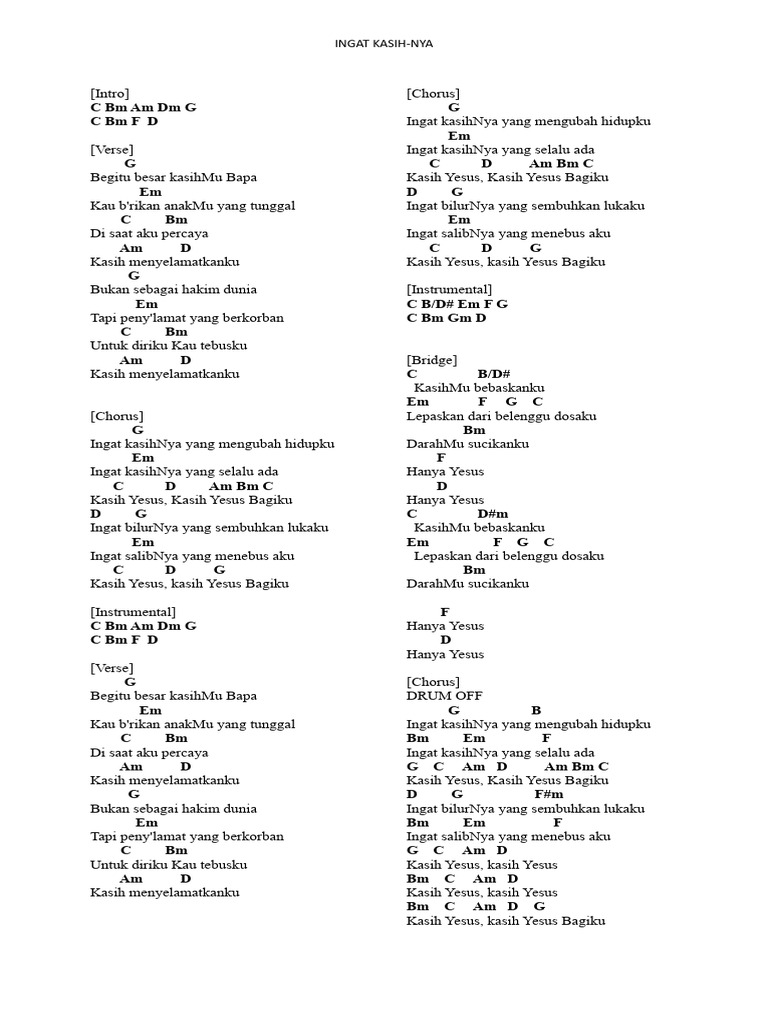 INGAT KASIH-NYA

[Intro]
C Bm Am Dm G
C Bm F D

[Verse]
G
Begitu besar kasihMu Bapa
Em
Kau b'rikan anakMu yang tunggal
C Bm
Di saat aku percaya
Am D
Kasih menyelamatkanku
G
Bukan sebagai hakim dunia
Em
Tapi peny'lamat yang berkorban
C Bm
Untuk diriku Kau tebusku
Am D
Kasih menyelamatkanku

[Chorus]
G
Ingat kasihNya yang mengubah hidupku
Em
Ingat kasihNya yang selalu ada
C D Am Bm C
Kasih Yesus, Kasih Yesus Bagiku
D G
Ingat bilurNya yang sembuhkan lukaku
Em
Ingat salibNya yang menebus aku
C D G
Kasih Yesus, kasih Yesus Bagiku

[Instrumental]
C Bm Am Dm G
C Bm F D

[Verse]
G
Begitu besar kasihMu Bapa
Em
Kau b'rikan anakMu yang tunggal
C Bm
Di saat aku percaya
Am D
Kasih menyelamatkanku
G
Bukan sebagai hakim dunia
Em
Tapi peny'lamat yang berkorban
C Bm
Untuk diriku Kau tebusku
Am D
Kasih menyelamatkanku

[Chorus]
G
Ingat kasihNya yang mengubah hidupku
Em
Ingat kasihNya yang selalu ada
C D Am Bm C
Kasih Yesus, Kasih Yesus Bagiku
D G
Ingat bilurNya yang sembuhkan lukaku
Em
Ingat salibNya yang menebus aku
C D G
Kasih Yesus, kasih Yesus Bagiku

[Instrumental]
C B/D# Em F G
C Bm Gm D

[Bridge]
C B/D#
KasihMu bebaskanku
Em F G C
Lepaskan dari belenggu dosaku
Bm
DarahMu sucikanku
F
Hanya Yesus
D
Hanya Yesus
C D#m
KasihMu bebaskanku
Em F G C
Lepaskan dari belenggu dosaku
Bm
DarahMu sucikanku

F
Hanya Yesus
D
Hanya Yesus

[Chorus]
DRUM OFF
G B
Ingat kasihNya yang mengubah hidupku
Bm Em F
Ingat kasihNya yang selalu ada
G C Am D Am Bm C
Kasih Yesus, Kasih Yesus Bagiku
D G F#m
Ingat bilurNya yang sembuhkan lukaku
Bm Em F
Ingat salibNya yang menebus aku
G C Am D
Kasih Yesus, kasih Yesus
Bm C Am D
Kasih Yesus, kasih Yesus
Bm C Am D G
Kasih Yesus, kasih Yesus Bagiku